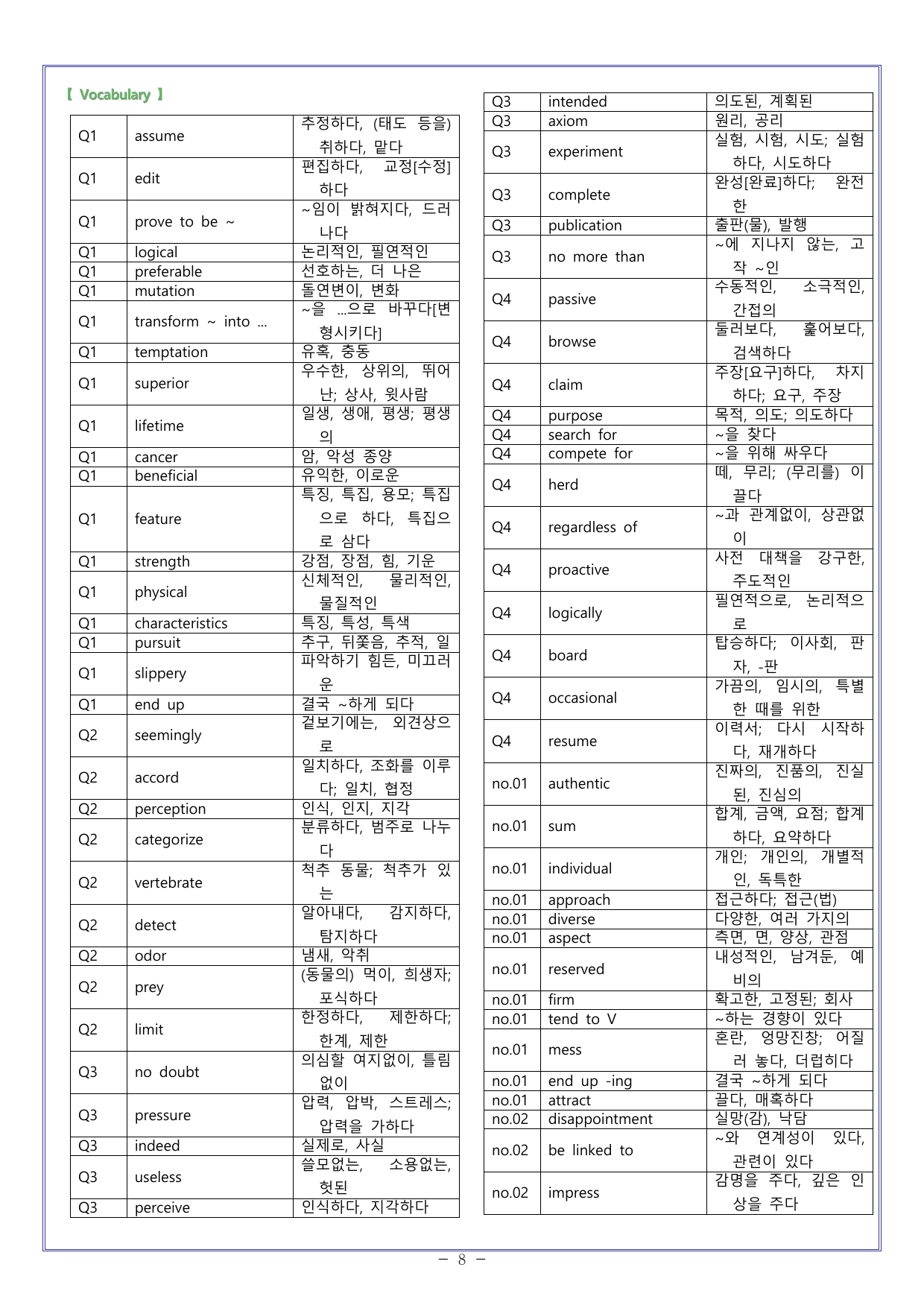 【 Vocabulary 】

| Q1 | assume | 추정하다, (태도 등을) 취하다, 맡다 |
|---|---|---|
| Q1 | edit | 편집하다, 교정[수정]하다 |
| Q1 | prove to be ~ | ~임이 밝혀지다, 드러나다 |
| Q1 | logical | 논리적인, 필연적인 |
| Q1 | preferable | 선호하는, 더 나은 |
| Q1 | mutation | 돌연변이, 변화 |
| Q1 | transform ~ into ... | ~을 ...으로 바꾸다[변형시키다] |
| Q1 | temptation | 유혹, 충동 |
| Q1 | superior | 우수한, 상위의, 뛰어난; 상사, 윗사람 |
| Q1 | lifetime | 일생, 생애, 평생; 평생의 |
| Q1 | cancer | 암, 악성 종양 |
| Q1 | beneficial | 유익한, 이로운 |
| Q1 | feature | 특징, 특집, 용모; 특집으로 하다, 특집으로 삼다 |
| Q1 | strength | 강점, 장점, 힘, 기운 |
| Q1 | physical | 신체적인, 물리적인, 물질적인 |
| Q1 | characteristics | 특징, 특성, 특색 |
| Q1 | pursuit | 추구, 뒤쫓음, 추적, 일 |
| Q1 | slippery | 파악하기 힘든, 미끄러운 |
| Q1 | end up | 결국 ~하게 되다 |
| Q2 | seemingly | 겉보기에는, 외견상으로 |
| Q2 | accord | 일치하다, 조화를 이루다; 일치, 협정 |
| Q2 | perception | 인식, 인지, 지각 |
| Q2 | categorize | 분류하다, 범주로 나누다 |
| Q2 | vertebrate | 척추 동물; 척추가 있는 |
| Q2 | detect | 알아내다, 감지하다, 탐지하다 |
| Q2 | odor | 냄새, 악취 |
| Q2 | prey | (동물의) 먹이, 희생자; 포식하다 |
| Q2 | limit | 한정하다, 제한하다; 한계, 제한 |
| Q3 | no doubt | 의심할 여지없이, 틀림없이 |
| Q3 | pressure | 압력, 압박, 스트레스; 압력을 가하다 |
| Q3 | indeed | 실제로, 사실 |
| Q3 | useless | 쓸모없는, 소용없는, 헛된 |
| Q3 | perceive | 인식하다, 지각하다 |

| Q3 | intended | 의도된, 계획된 |
|---|---|---|
| Q3 | axiom | 원리, 공리 |
| Q3 | experiment | 실험, 시험, 시도; 실험하다, 시도하다 |
| Q3 | complete | 완성[완료]하다; 완전한 |
| Q3 | publication | 출판(물), 발행 |
| Q3 | no more than | ~에 지나지 않는, 고작 ~인 |
| Q4 | passive | 수동적인, 소극적인, 간접의 |
| Q4 | browse | 둘러보다, 훑어보다, 검색하다 |
| Q4 | claim | 주장[요구]하다, 차지하다; 요구, 주장 |
| Q4 | purpose | 목적, 의도; 의도하다 |
| Q4 | search for | ~을 찾다 |
| Q4 | compete for | ~을 위해 싸우다 |
| Q4 | herd | 떼, 무리; (무리를) 이끌다 |
| Q4 | regardless of | ~과 관계없이, 상관없이 |
| Q4 | proactive | 사전 대책을 강구한, 주도적인 |
| Q4 | logically | 필연적으로, 논리적으로 |
| Q4 | board | 탑승하다; 이사회, 판자, -판 |
| Q4 | occasional | 가끔의, 임시의, 특별한 때를 위한 |
| Q4 | resume | 이력서; 다시 시작하다, 재개하다 |
| no.01 | authentic | 진짜의, 진품의, 진실된, 진심의 |
| no.01 | sum | 합계, 금액, 요점; 합계하다, 요약하다 |
| no.01 | individual | 개인; 개인의, 개별적인, 독특한 |
| no.01 | approach | 접근하다; 접근(법) |
| no.01 | diverse | 다양한, 여러 가지의 |
| no.01 | aspect | 측면, 면, 양상, 관점 |
| no.01 | reserved | 내성적인, 남겨둔, 예비의 |
| no.01 | firm | 확고한, 고정된; 회사 |
| no.01 | tend to V | ~하는 경향이 있다 |
| no.01 | mess | 혼란, 엉망진창; 어질러 놓다, 더럽히다 |
| no.01 | end up -ing | 결국 ~하게 되다 |
| no.01 | attract | 끌다, 매혹하다 |
| no.02 | disappointment | 실망(감), 낙담 |
| no.02 | be linked to | ~와 연계성이 있다, 관련이 있다 |
| no.02 | impress | 감명을 주다, 깊은 인상을 주다 |

- 8 -